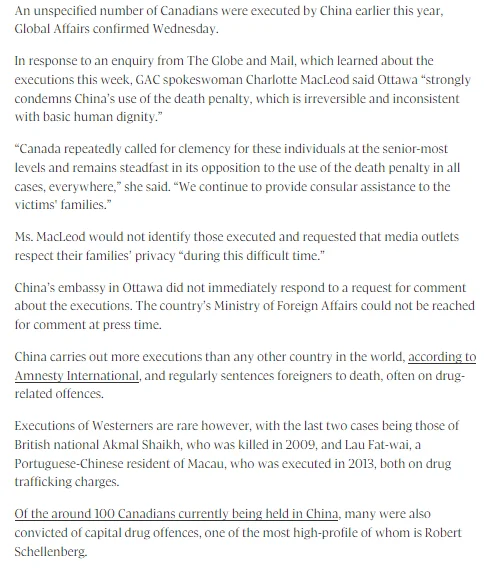 An unspecified number of Canadians were executed by China earlier this year, Global Affairs confirmed Wednesday.

In response to an enquiry from The Globe and Mail, which learned about the executions this week, GAC spokeswoman Charlotte MacLeod said Ottawa "strongly condemns China's use of the death penalty, which is irreversible and inconsistent with basic human dignity."

"Canada repeatedly called for clemency for these individuals at the senior-most levels and remains steadfast in its opposition to the use of the death penalty in all cases, everywhere," she said. "We continue to provide consular assistance to the victims' families."

Ms. MacLeod would not identify those executed and requested that media outlets respect their families' privacy "during this difficult time."

China's embassy in Ottawa did not immediately respond to a request for comment about the executions. The country's Ministry of Foreign Affairs could not be reached for comment at press time.

China carries out more executions than any other country in the world, according to Amnesty International, and regularly sentences foreigners to death, often on drug-related offences.

Executions of Westerners are rare however, with the last two cases being those of British national Akmal Shaikh, who was killed in 2009, and Lau Fat-wai, a Portuguese-Chinese resident of Macau, who was executed in 2013, both on drug trafficking charges.

Of the around 100 Canadians currently being held in China, many were also convicted of capital drug offences, one of the most high-profile of whom is Robert Schellenberg.